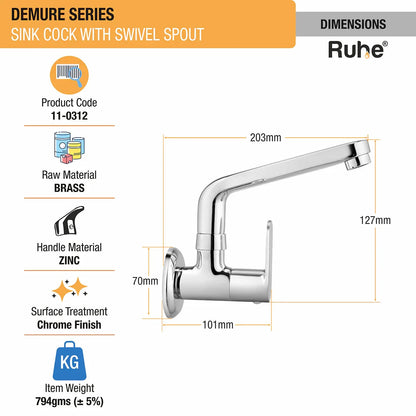 DEMURE SERIES
SINK COCK WITH SWIVEL SPOUT

DIMENSIONS

Ruhe®

Product Code
11-0312

Raw Material
BRASS

Handle Material
ZINC

Surface Treatment
Chrome Finish

KG

Item Weight
794gms (± 5%)

203mm

127mm

70mm

101mm